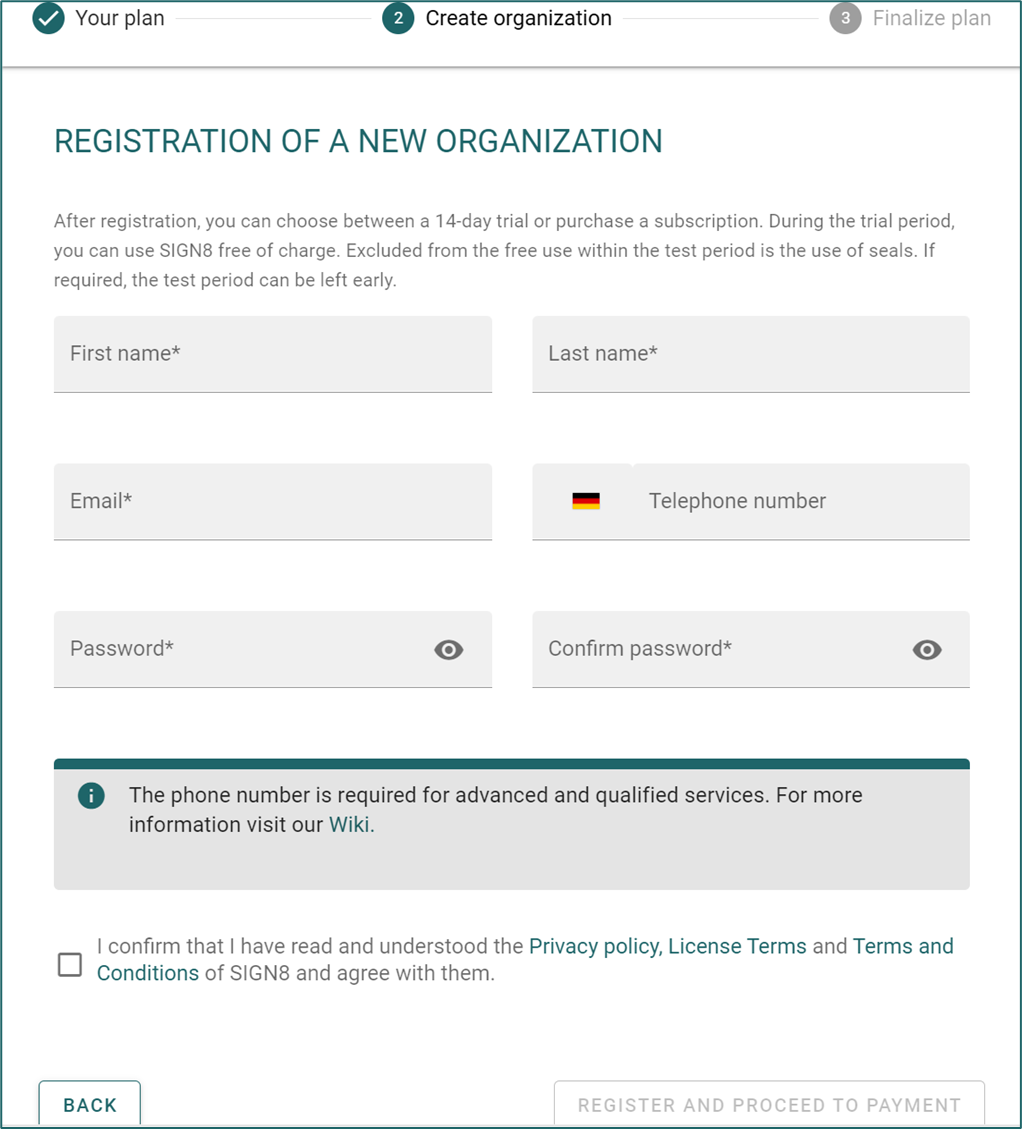 Your plan
2 Create organization
3 Finalize plan

REGISTRATION OF A NEW ORGANIZATION

After registration, you can choose between a 14-day trial or purchase a subscription. During the trial period, you can use SIGN8 free of charge. Excluded from the free use within the test period is the use of seals. If required, the test period can be left early.

First name*

Last name*

Email*

Telephone number

Password*

Confirm password*

The phone number is required for advanced and qualified services. For more information visit our Wiki.

I confirm that I have read and understood the Privacy policy, License Terms and Terms and Conditions of SIGN8 and agree with them.

BACK

REGISTER AND PROCEED TO PAYMENT